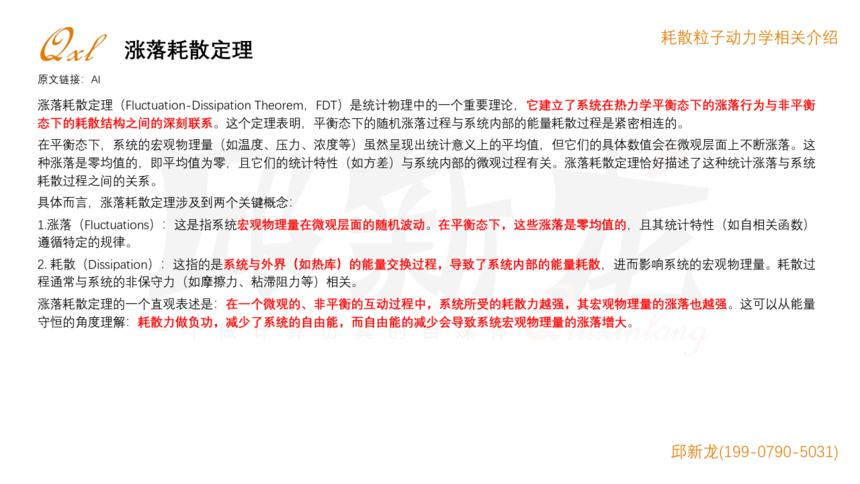 Qxl 涨落耗散定理

耗散粒子动力学相关介绍

原文链接：AI

涨落耗散定理（Fluctuation-Dissipation Theorem，FDT）是统计物理中的一个重要理论，它建立了系统在热力学平衡态下的涨落行为与非平衡态下的耗散结构之间的深刻联系。这个定理表明，平衡态下的随机涨落过程与系统内部的能量耗散过程是紧密相连的。

在平衡态下，系统的宏观物理量（如温度、压力、浓度等）虽然呈现出统计意义上的平均值，但它们的具体数值会在微观层面上不断涨落。这种涨落是零均值的，即平均值为零，且它们的统计特性（如方差）与系统内部的微观过程有关。涨落耗散定理恰好描述了这种统计涨落与系统耗散过程之间的关系。

具体而言，涨落耗散定理涉及到两个关键概念：

1.涨落（Fluctuations）：这是指系统宏观物理量在微观层面的随机波动。在平衡态下，这些涨落是零均值的，且其统计特性（如自相关函数）遵循特定的规律。

2. 耗散（Dissipation）：这指的是系统与外界（如热库）的能量交换过程，导致了系统内部的能量耗散，进而影响系统的宏观物理量。耗散过程通常与系统的非保守力（如摩擦力、粘滞阻力等）相关。

涨落耗散定理的一个直观表述是：在一个微观的、非平衡的互动过程中，系统所受的耗散力越强，其宏观物理量的涨落也越强。这可以从能量守恒的角度理解：耗散力做负功，减少了系统的自由能，而自由能的减少会导致系统宏观物理量的涨落增大。

邱新龙(199-0790-5031)